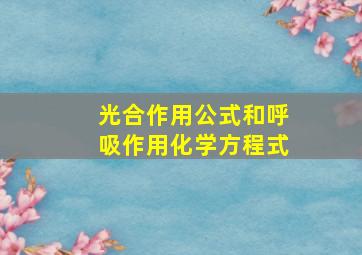 光合作用公式和呼吸作用化学方程式